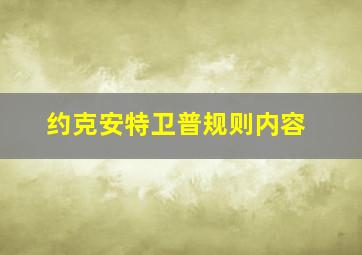 约克安特卫普规则内容